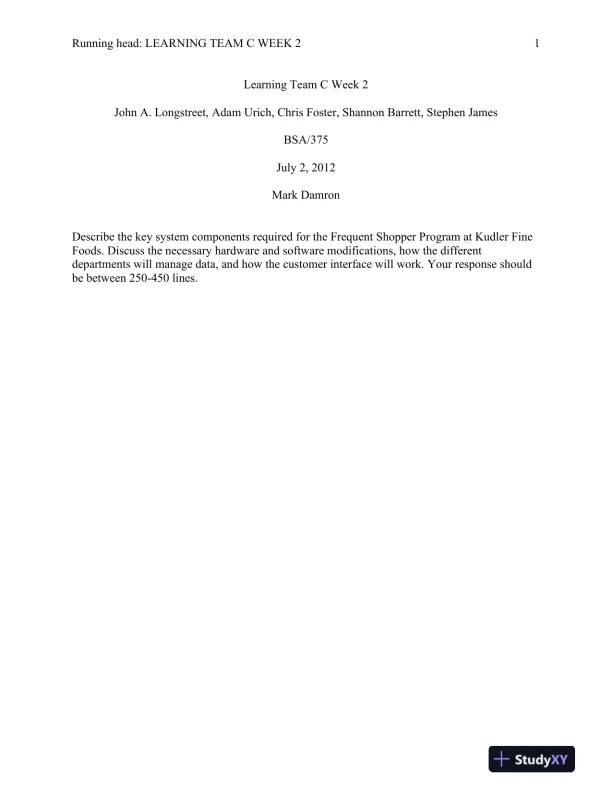 Running head: LEARNING TEAM C WEEK 2 1

Learning Team C Week 2

John A. Longstreet, Adam Urich, Chris Foster, Shannon Barrett, Stephen James

BSA/375

July 2, 2012

Mark Damron

Describe the key system components required for the Frequent Shopper Program at Kudler Fine Foods. Discuss the necessary hardware and software modifications, how the different departments will manage data, and how the customer interface will work. Your response should be between 250-450 lines.

StudyXY